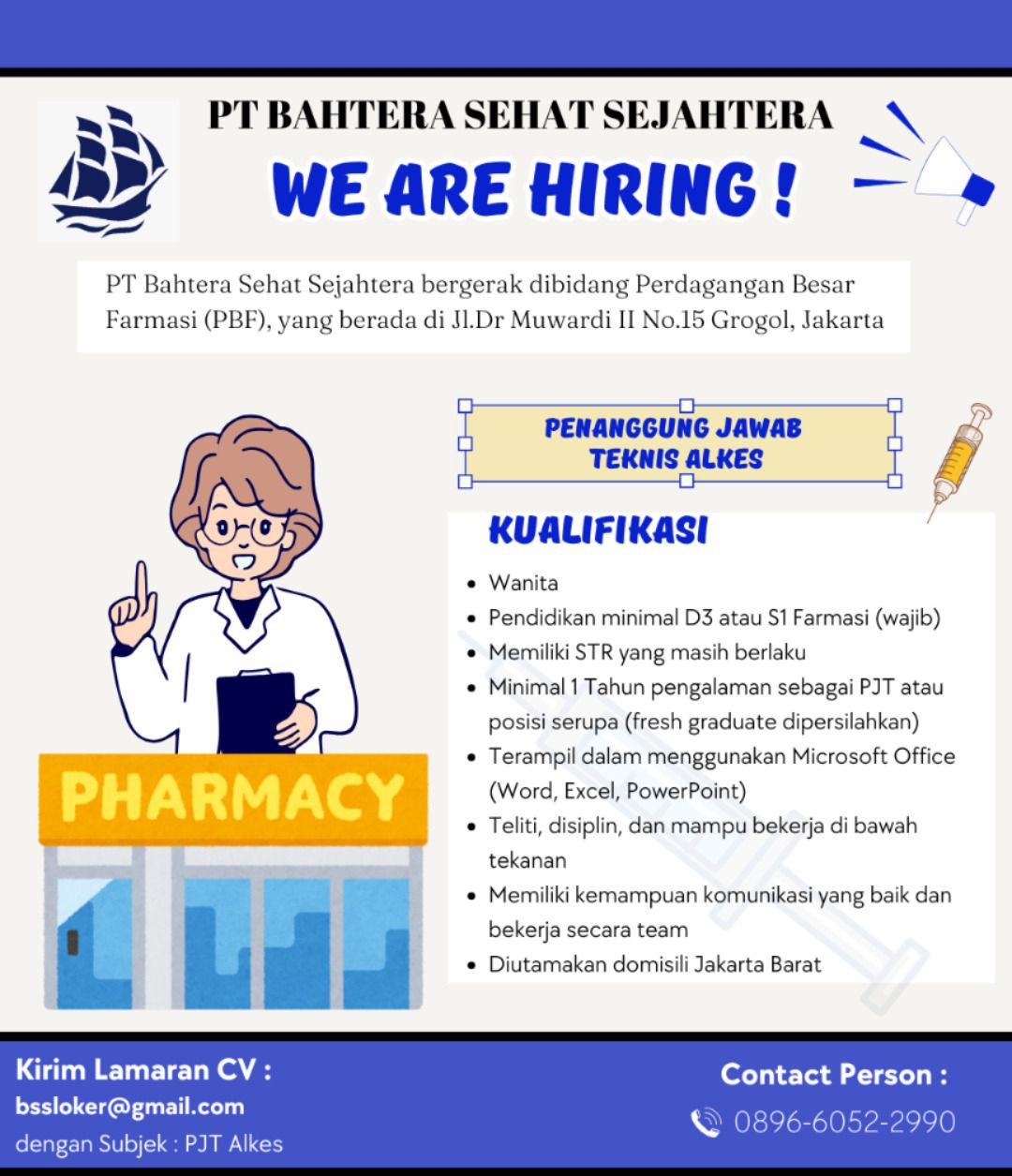 PT BAHTERA SEHAT SEJAHTERA

WE ARE HIRING !

PT Bahtera Sehat Sejahtera bergerak dibidang Perdagangan Besar Farmasi (PBF), yang berada di Jl.Dr Muwardi II No.15 Grogol, Jakarta

PENANGGUNG JAWAB TEKNIS ALKES

KUALIFIKASI

- Wanita
- Pendidikan minimal D3 atau S1 Farmasi (wajib)
- Memiliki STR yang masih berlaku
- Minimal 1 Tahun pengalaman sebagai PJT atau posisi serupa (fresh graduate dipersilahkan)
- Terampil dalam menggunakan Microsoft Office (Word, Excel, PowerPoint)
- Teliti, disiplin, dan mampu bekerja di bawah tekanan
- Memiliki kemampuan komunikasi yang baik dan bekerja secara team
- Diutamakan domisili Jakarta Barat

PHARMACY

Kirim Lamaran CV :
bssloker@gmail.com
dengan Subjek : PJT Alkes

Contact Person :
0896-6052-2990